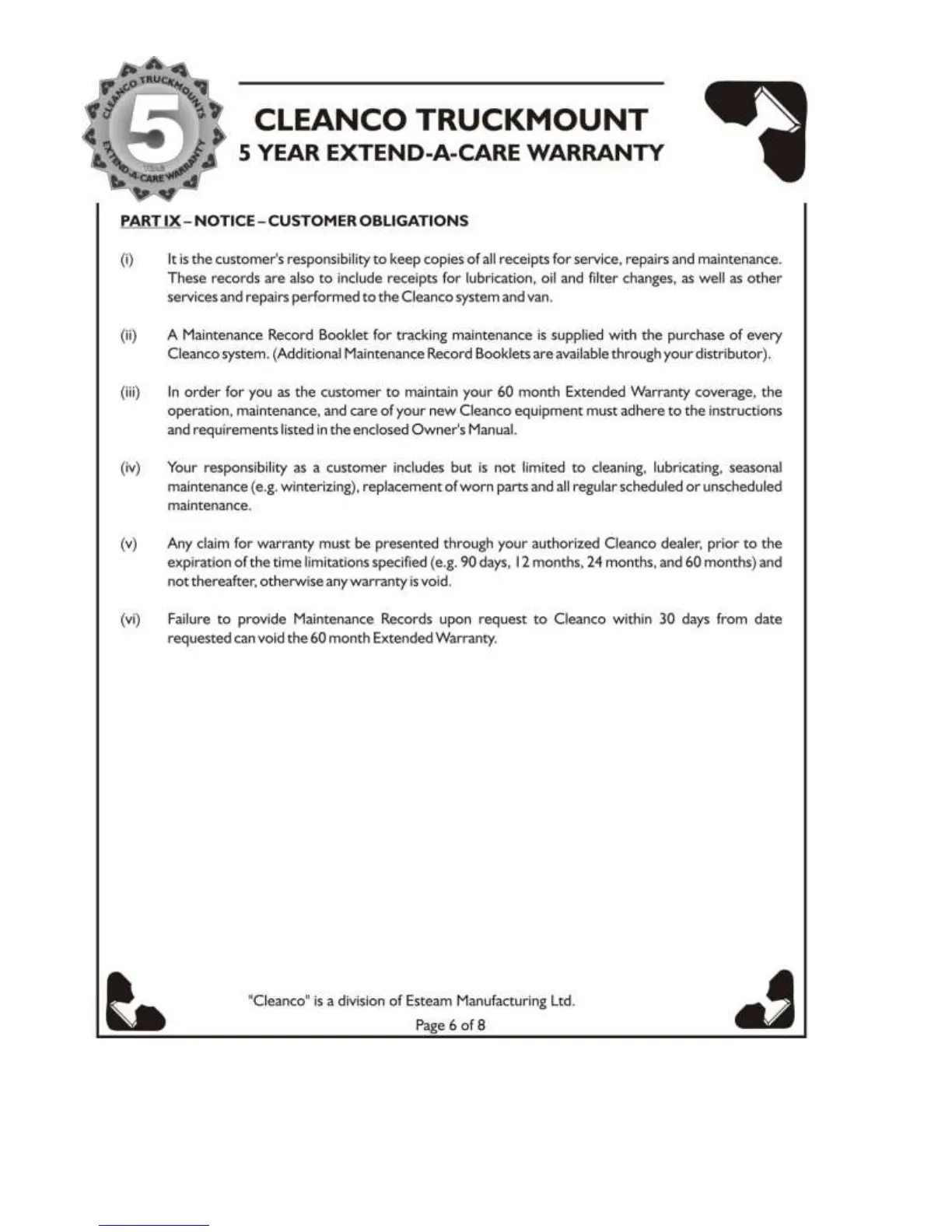 CLEANCO TRUCKMOUNTS
5
YEAR
EXTEND-A-CARE WARRANTY

CLEANCO TRUCKMOUNT
5 YEAR EXTEND-A-CARE WARRANTY

PART IX – NOTICE – CUSTOMER OBLIGATIONS

(i) It is the customer's responsibility to keep copies of all receipts for service, repairs and maintenance. These records are also to include receipts for lubrication, oil and filter changes, as well as other services and repairs performed to the Cleanco system and van.

(ii) A Maintenance Record Booklet for tracking maintenance is supplied with the purchase of every Cleanco system. (Additional Maintenance Record Booklets are available through your distributor).

(iii) In order for you as the customer to maintain your 60 month Extended Warranty coverage, the operation, maintenance, and care of your new Cleanco equipment must adhere to the instructions and requirements listed in the enclosed Owner's Manual.

(iv) Your responsibility as a customer includes but is not limited to cleaning, lubricating, seasonal maintenance (e.g. winterizing), replacement of worn parts and all regular scheduled or unscheduled maintenance.

(v) Any claim for warranty must be presented through your authorized Cleanco dealer, prior to the expiration of the time limitations specified (e.g. 90 days, 12 months, 24 months, and 60 months) and not thereafter, otherwise any warranty is void.

(vi) Failure to provide Maintenance Records upon request to Cleanco within 30 days from date requested can void the 60 month Extended Warranty.

"Cleanco" is a division of Esteam Manufacturing Ltd.
Page 6 of 8